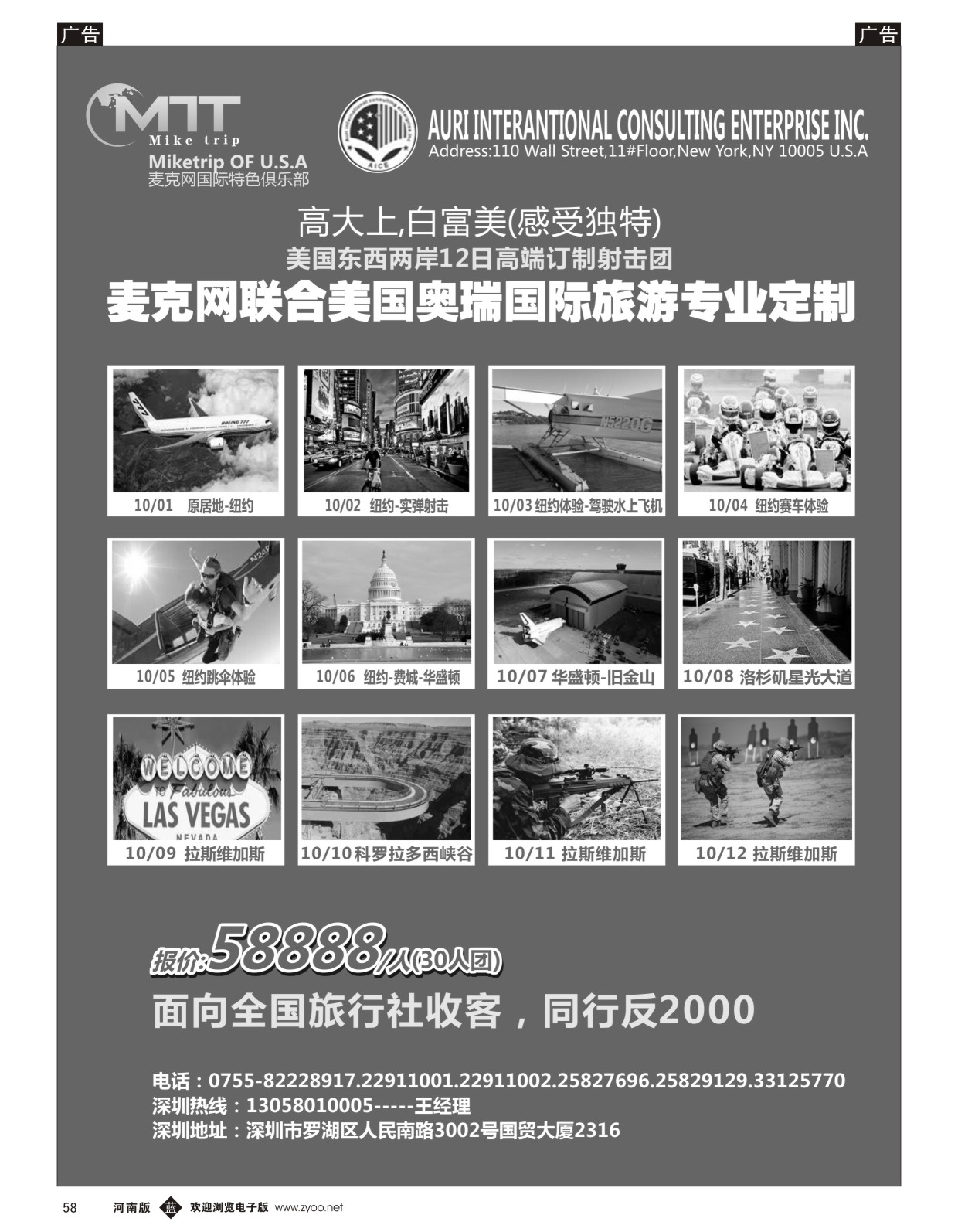 广告

广告

MTT
Mike trip
Miketrip OF U.S.A
麦克网国际特色俱乐部

AICE
AURI INTERANTIONAL CONSULTING ENTERPRISE INC.
Address:110 Wall Street,11#Floor,New York,NY 10005 U.S.A

高大上,白富美(感受独特)
美国东西两岸12日高端订制射击团
麦克网联合美国奥瑞国际旅游专业定制

BOEING 777

10/01 原居地-纽约

10/02 纽约-实弹射击

N5220G

10/03 纽约体验-驾驶水上飞机

10/04 纽约赛车体验

10/05 纽约跳伞体验

10/06 纽约-费城-华盛顿

10/07 华盛顿-旧金山

10/08 洛杉矶星光大道

WELCOME
TO Fabulous
LAS VEGAS
NEVADA

10/09 拉斯维加斯

10/10 科罗拉多西峡谷

10/11 拉斯维加斯

10/12 拉斯维加斯

报价:58888/人(30人团)

面向全国旅行社收客，同行反2000

电话：0755-82228917.22911001.22911002.25827696.25829129.33125770
深圳热线：13058010005-----王经理
深圳地址：深圳市罗湖区人民南路3002号国贸大厦2316

58 河南版 蓝 欢迎浏览电子版 www.zyoo.net